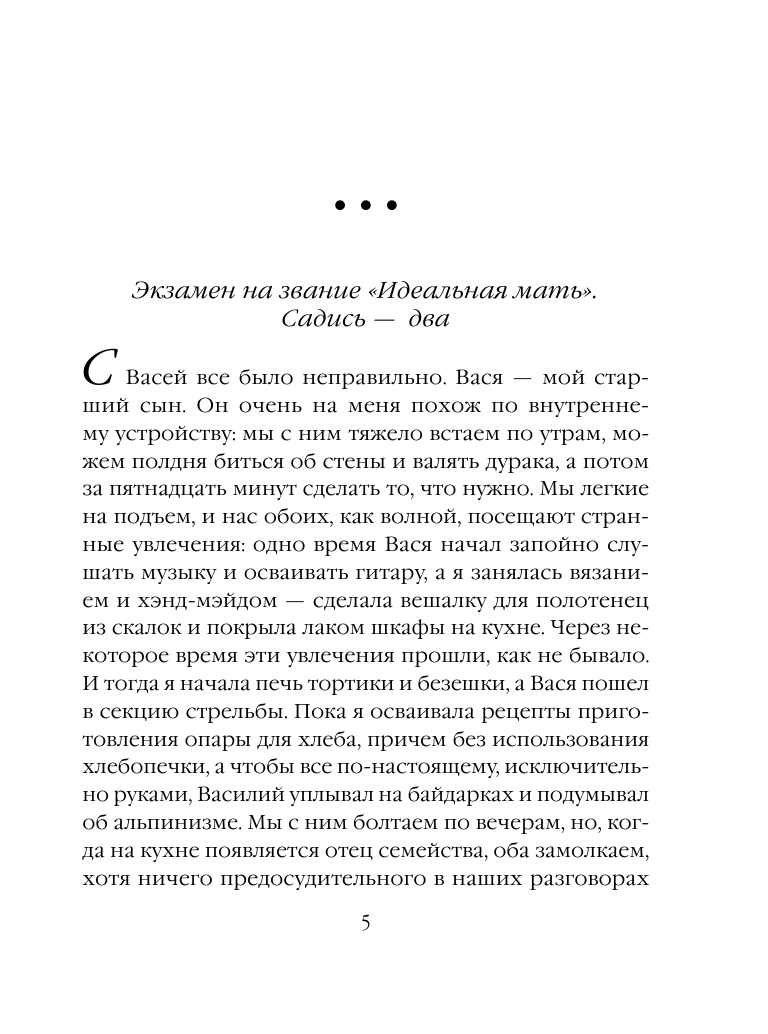 • • •

Экзамен на звание «Идеальная мать». Садись — два

С Васей все было неправильно. Вася — мой старший сын. Он очень на меня похож по внутреннему устройству: мы с ним тяжело встаем по утрам, можем полдня биться об стены и валять дурака, а потом за пятнадцать минут сделать то, что нужно. Мы легкие на подъем, и нас обоих, как волной, посещают странные увлечения: одно время Вася начал запойно слушать музыку и осваивать гитару, а я занялась вязанием и хэнд-мэйдом — сделала вешалку для полотенец из скалок и покрыла лаком шкафы на кухне. Через некоторое время эти увлечения прошли, как не бывало. И тогда я начала печь тортики и безешки, а Вася пошел в секцию стрельбы. Пока я осваивала рецепты приготовления опары для хлеба, причем без использования хлебопечки, а чтобы все по-настоящему, исключительно руками, Василий уплывал на байдарках и подумывал об альпинизме. Мы с ним болтаем по вечерам, но, когда на кухне появляется отец семейства, оба замолкаем, хотя ничего предосудительного в наших разговорах

5